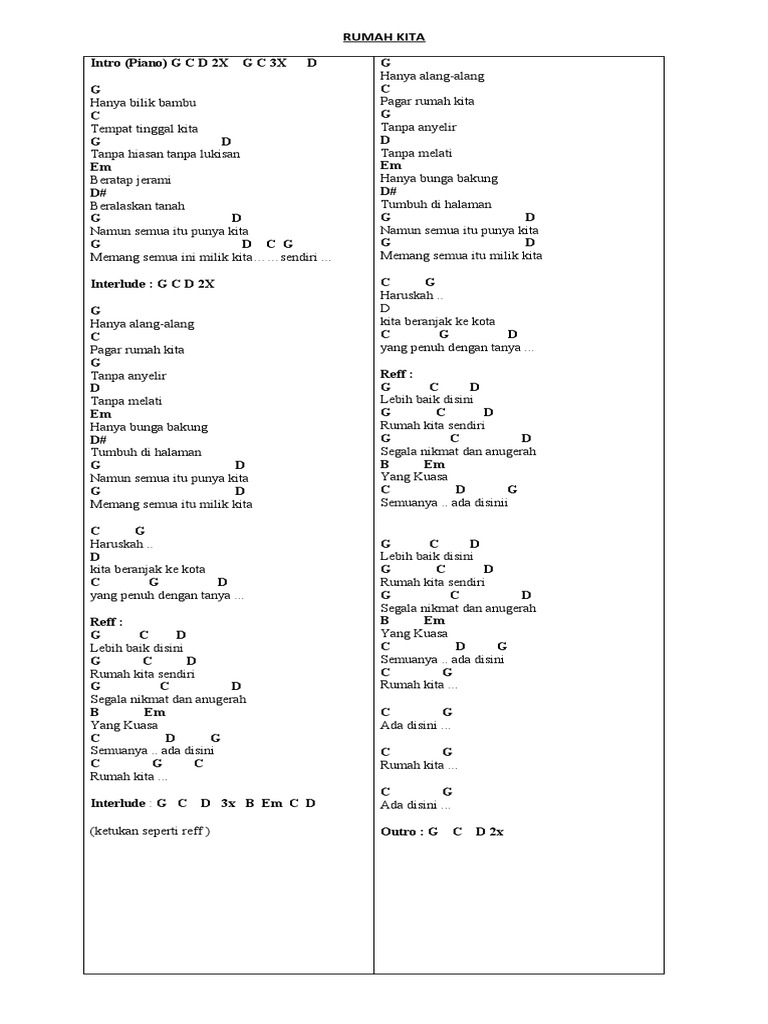 RUMAH KITA

Intro (Piano) G C D 2X G C 3X D

G
Hanya bilik bambu
C
Tempat tinggal kita
G D
Tanpa hiasan tanpa lukisan
Em
Beratap jerami
D#
Beralaskan tanah
G D
Namun semua itu punya kita
G D C G
Memang semua ini milik kita… …sendiri …

Interlude : G C D 2X

G
Hanya alang-alang
C
Pagar rumah kita
G
Tanpa anyelir
D
Tanpa melati
Em
Hanya bunga bakung
D#
Tumbuh di halaman
G D
Namun semua itu punya kita
G D
Memang semua itu milik kita

C G
Haruskah ..
D
kita beranjak ke kota
C G D
yang penuh dengan tanya …

Reff :
G C D
Lebih baik disini
G C D
Rumah kita sendiri
G C D
Segala nikmat dan anugerah
B Em
Yang Kuasa
C D G
Semuanya .. ada disini
C G C
Rumah kita …

Interlude : G C D 3x B Em C D

(ketukan seperti reff )

G
Hanya alang-alang
C
Pagar rumah kita
G
Tanpa anyelir
D
Tanpa melati
Em
Hanya bunga bakung
D#
Tumbuh di halaman
G D
Namun semua itu punya kita
G D
Memang semua itu milik kita

C G
Haruskah ..
D
kita beranjak ke kota
C G D
yang penuh dengan tanya …

Reff :
G C D
Lebih baik disini
G C D
Rumah kita sendiri
G C D
Segala nikmat dan anugerah
B Em
Yang Kuasa
C D G
Semuanya .. ada disinii

G C D
Lebih baik disini
G C D
Rumah kita sendiri
G C D
Segala nikmat dan anugerah
B Em
Yang Kuasa
C D G
Semuanya .. ada disini
C G
Rumah kita …

C G
Ada disini …

C G
Rumah kita …

C G
Ada disini …

Outro : G C D 2x